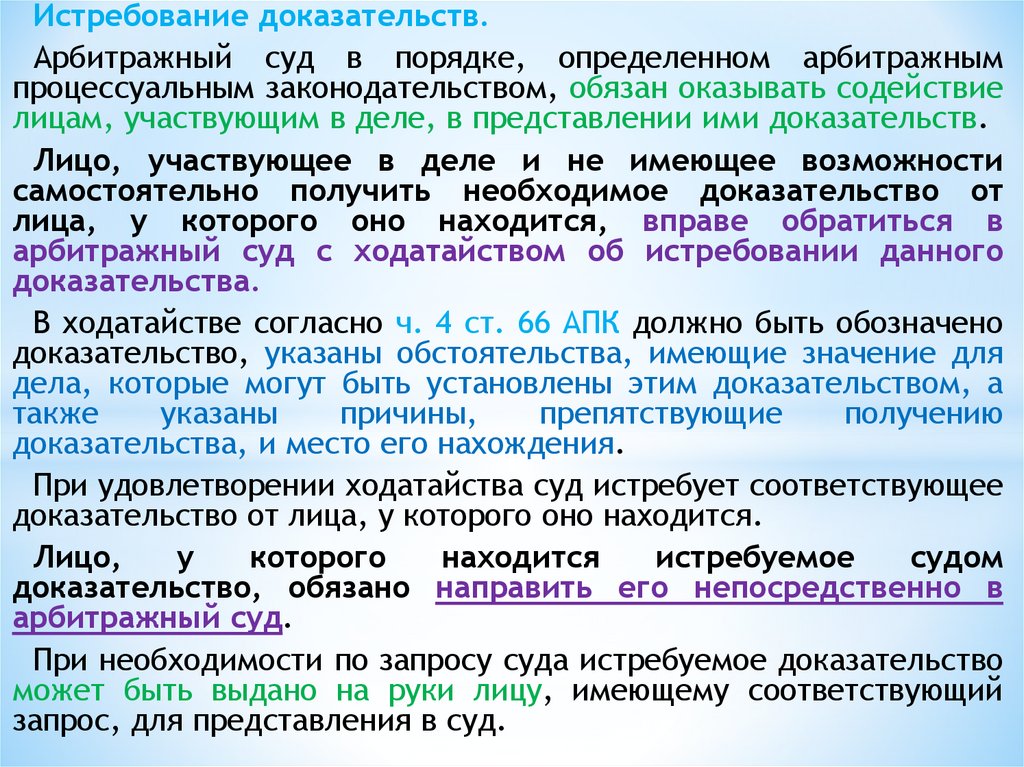 Истребование доказательств.

Арбитражный суд в порядке, определенном арбитражным процессуальным законодательством, обязан оказывать содействие лицам, участвующим в деле, в представлении ими доказательств.

Лицо, участвующее в деле и не имеющее возможности самостоятельно получить необходимое доказательство от лица, у которого оно находится, вправе обратиться в арбитражный суд с ходатайством об истребовании данного доказательства.

В ходатайстве согласно ч. 4 ст. 66 АПК должно быть обозначено доказательство, указаны обстоятельства, имеющие значение для дела, которые могут быть установлены этим доказательством, а также указаны причины, препятствующие получению доказательства, и место его нахождения.

При удовлетворении ходатайства суд истребует соответствующее доказательство от лица, у которого оно находится.

Лицо, у которого находится истребуемое судом доказательство, обязано направить его непосредственно в арбитражный суд.

При необходимости по запросу суда истребуемое доказательство может быть выдано на руки лицу, имеющему соответствующий запрос, для представления в суд.